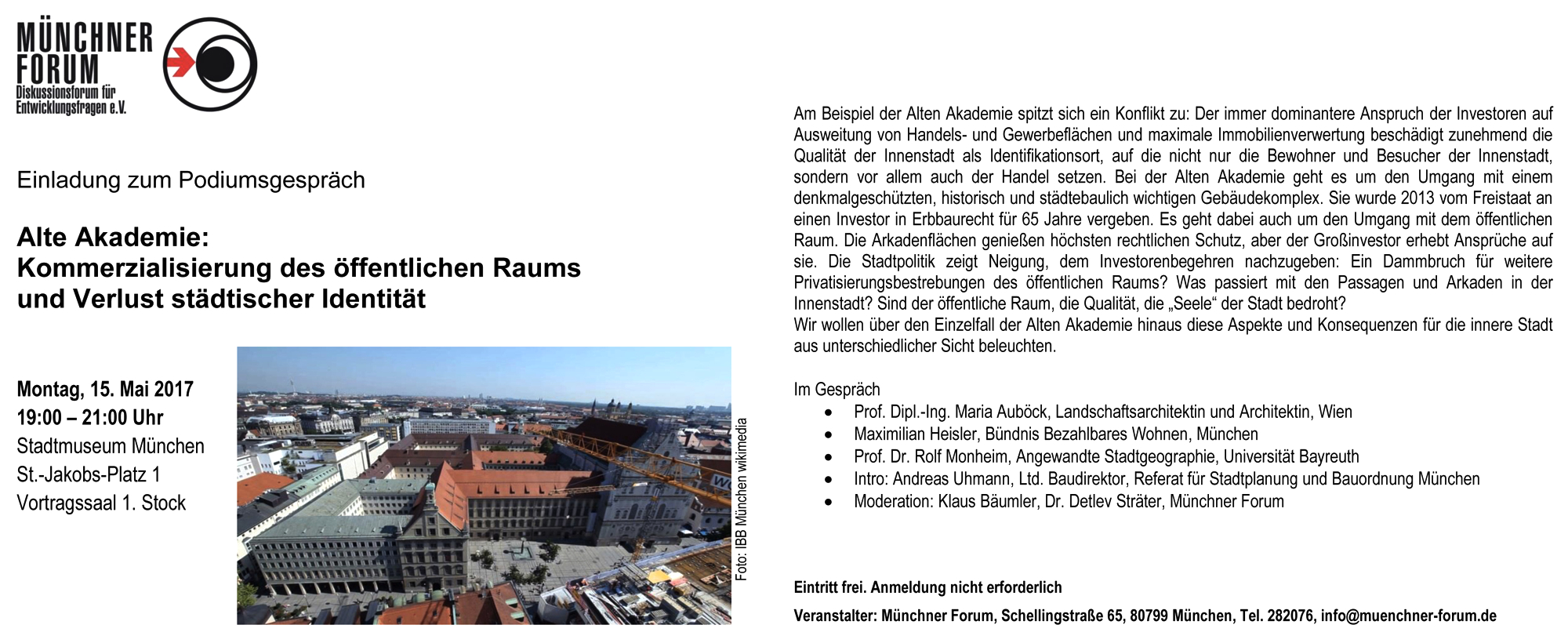 MÜNCHNER FORUM
Diskussionsforum für Entwicklungsfragen e.V.

Einladung zum Podiumsgespräch

Alte Akademie:
Kommerzialisierung des öffentlichen Raums und Verlust städtischer Identität

Montag, 15. Mai 2017
19:00 – 21:00 Uhr
Stadtmuseum München
St.-Jakobs-Platz 1
Vortragssaal 1. Stock

Foto: IBB München wikimedia

Am Beispiel der Alten Akademie spitzt sich ein Konflikt zu: Der immer dominantere Anspruch der Investoren auf Ausweitung von Handels- und Gewerbeflächen und maximale Immobilienverwertung beschädigt zunehmend die Qualität der Innenstadt als Identifikationsort, auf die nicht nur die Bewohner und Besucher der Innenstadt, sondern vor allem auch der Handel setzen. Bei der Alten Akademie geht es um den Umgang mit einem denkmalgeschützten, historisch und städtebaulich wichtigen Gebäudekomplex. Sie wurde 2013 vom Freistaat an einen Investor in Erbbaurecht für 65 Jahre vergeben. Es geht dabei auch um den Umgang mit dem öffentlichen Raum. Die Arkadenflächen genießen höchsten rechtlichen Schutz, aber der Großinvestor erhebt Ansprüche auf sie. Die Stadtpolitik zeigt Neigung, dem Investorenbegehren nachzugeben: Ein Dammbruch für weitere Privatisierungsbestrebungen des öffentlichen Raums? Was passiert mit den Passagen und Arkaden in der Innenstadt? Sind der öffentliche Raum, die Qualität, die „Seele“ der Stadt bedroht?
Wir wollen über den Einzelfall der Alten Akademie hinaus diese Aspekte und Konsequenzen für die innere Stadt aus unterschiedlicher Sicht beleuchten.

Im Gespräch
• Prof. Dipl.-Ing. Maria Auböck, Landschaftsarchitektin und Architektin, Wien
• Maximilian Heisler, Bündnis Bezahlbares Wohnen, München
• Prof. Dr. Rolf Monheim, Angewandte Stadtgeographie, Universität Bayreuth
• Intro: Andreas Uhmann, Ltd. Baudirektor, Referat für Stadtplanung und Bauordnung München
• Moderation: Klaus Bäumler, Dr. Detlev Sträter, Münchner Forum

Eintritt frei. Anmeldung nicht erforderlich

Veranstalter: Münchner Forum, Schellingstraße 65, 80799 München, Tel. 282076, info@muenchner-forum.de